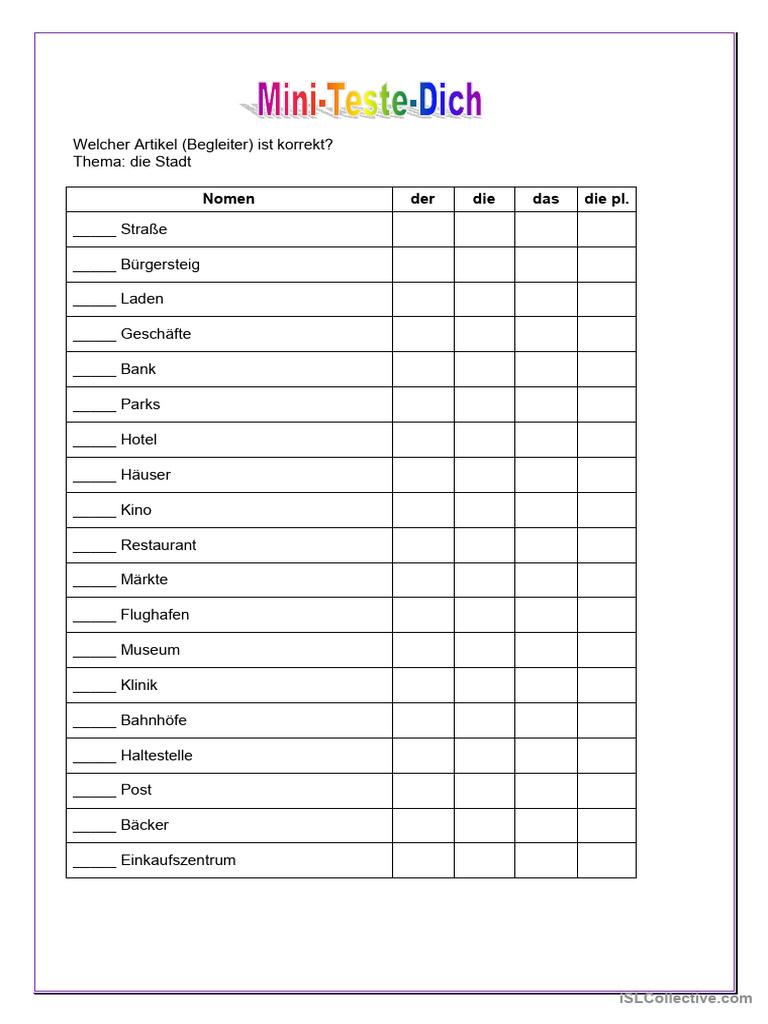 Mini-Teste-Dich

Welcher Artikel (Begleiter) ist korrekt?
Thema: die Stadt

| Nomen | der | die | das | die pl. |
|---|---|---|---|---|
| _____ Straße | | | | |
| _____ Bürgersteig | | | | |
| _____ Laden | | | | |
| _____ Geschäfte | | | | |
| _____ Bank | | | | |
| _____ Parks | | | | |
| _____ Hotel | | | | |
| _____ Häuser | | | | |
| _____ Kino | | | | |
| _____ Restaurant | | | | |
| _____ Märkte | | | | |
| _____ Flughafen | | | | |
| _____ Museum | | | | |
| _____ Klinik | | | | |
| _____ Bahnhöfe | | | | |
| _____ Haltestelle | | | | |
| _____ Post | | | | |
| _____ Bäcker | | | | |
| _____ Einkaufszentrum | | | | |

iSLCollective.com